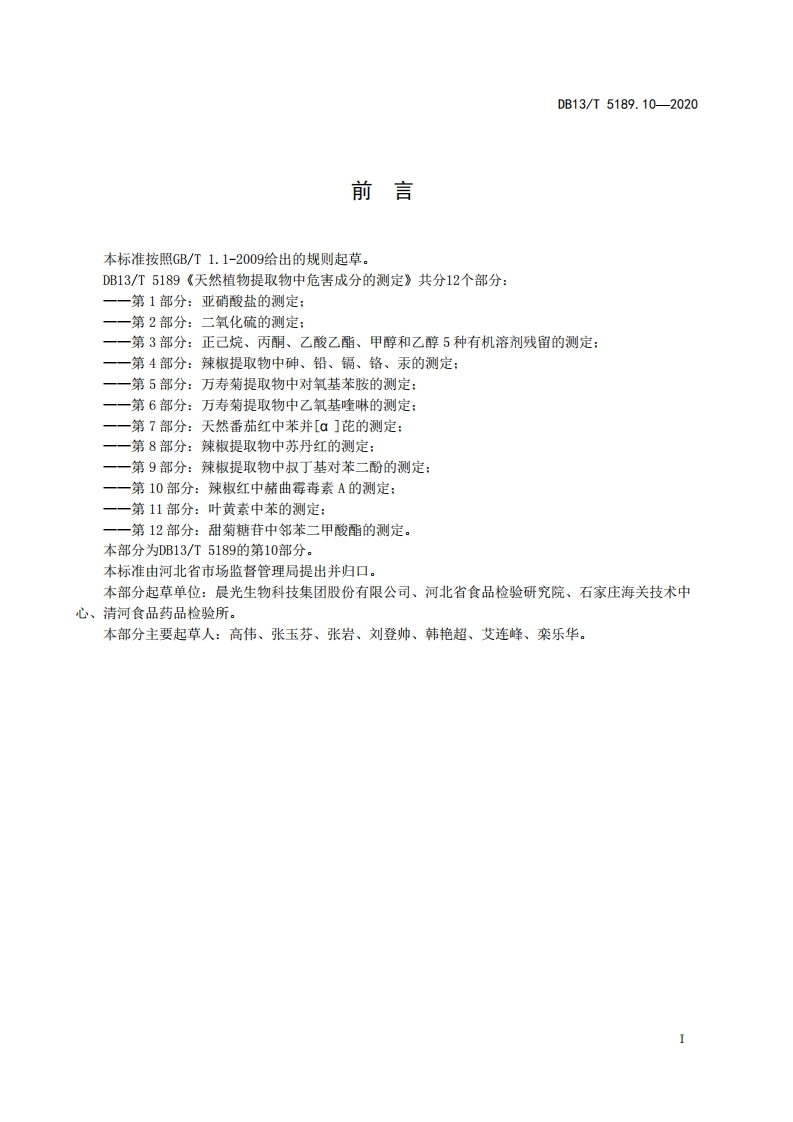 DB13/T 5189.10—2020

前 言

本标准按照GB/T 1.1-2009给出的规则起草。

DB13/T 5189《天然植物提取物中危害成分的测定》共分12个部分：

——第 1 部分：亚硝酸盐的测定；

——第 2 部分：二氧化硫的测定；

——第 3 部分：正己烷、丙酮、乙酸乙酯、甲醇和乙醇 5 种有机溶剂残留的测定；

——第 4 部分：辣椒提取物中砷、铅、镉、铬、汞的测定；

——第 5 部分：万寿菊提取物中对氧基苯胺的测定；

——第 6 部分：万寿菊提取物中乙氧基喹啉的测定；

——第 7 部分：天然番茄红中苯并[α]芘的测定；

——第 8 部分：辣椒提取物中苏丹红的测定；

——第 9 部分：辣椒提取物中叔丁基对苯二酚的测定；

——第 10 部分：辣椒红中赭曲霉毒素 A 的测定；

——第 11 部分：叶黄素中苯的测定；

——第 12 部分：甜菊糖苷中邻苯二甲酸酯的测定。

本部分为DB13/T 5189的第10部分。

本标准由河北省市场监督管理局提出并归口。

本部分起草单位：晨光生物科技集团股份有限公司、河北省食品检验研究院、石家庄海关技术中心、清河食品药品检验所。

本部分主要起草人：高伟、张玉芬、张岩、刘登帅、韩艳超、艾连峰、栾乐华。

I